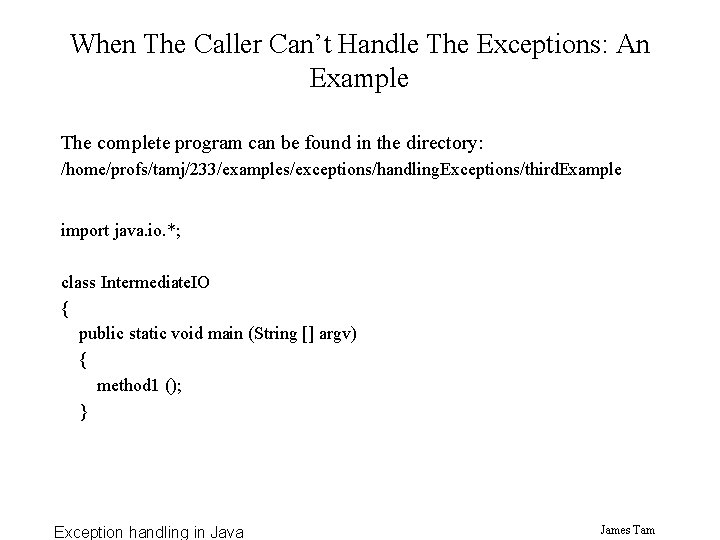 When The Caller Can't Handle The Exceptions: An Example

The complete program can be found in the directory:
/home/profs/tamj/233/examples/exceptions/handlingExceptions/thirdExample

import java.io.*;

class IntermediateIO
{
public static void main (String [] argv)
{
method1 ();
}

Exception handling in Java

James Tam